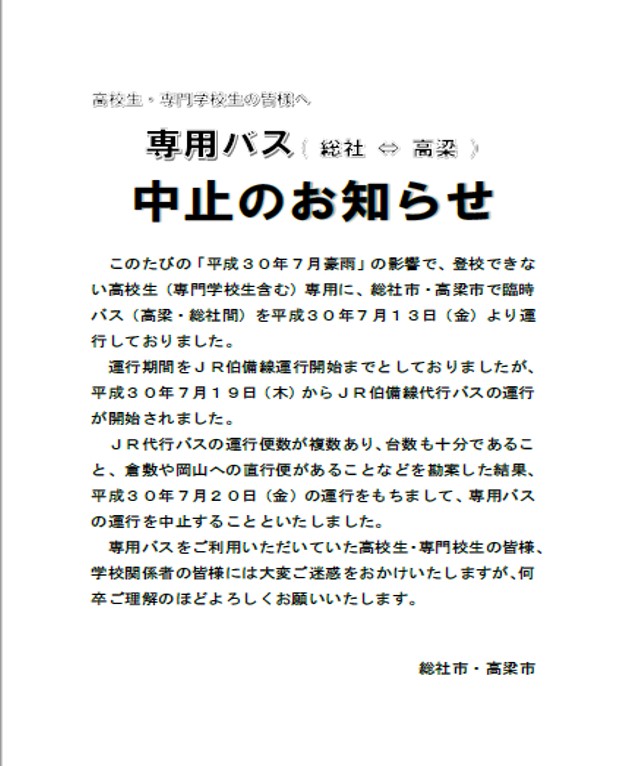 高校生・専門学校生の皆様へ

専用バス（ 総社 ⇔ 高梁 ）

中止のお知らせ

このたびの「平成３０年７月豪雨」の影響で、登校できない高校生（専門学校生含む）専用に、総社市・高梁市で臨時バス（高梁・総社間）を平成３０年７月１３日（金）より運行しておりました。

運行期間をＪＲ伯備線運行開始までとしておりましたが、平成３０年７月１９日（木）からＪＲ伯備線代行バスの運行が開始されました。

ＪＲ代行バスの運行便数が複数あり、台数も十分であること、倉敷や岡山への直行便があることなどを勘案した結果、平成３０年７月２０日（金）の運行をもちまして、専用バスの運行を中止することといたしました。

専用バスをご利用いただいていた高校生・専門校生の皆様、学校関係者の皆様には大変ご迷惑をおかけいたしますが、何卒ご理解のほどよろしくお願いいたします。

総社市・高梁市